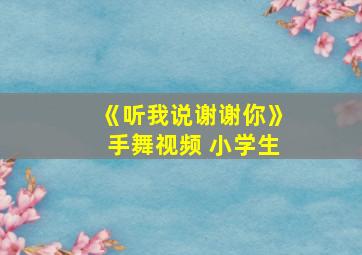 《听我说谢谢你》
手舞视频 小学生